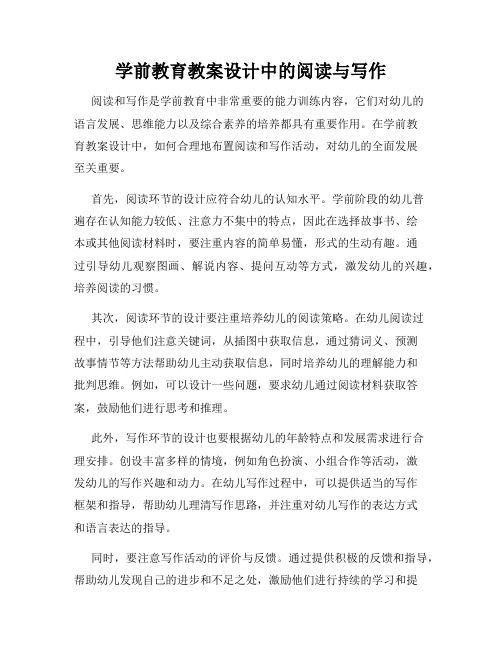 学前教育教案设计中的阅读与写作

阅读和写作是学前教育中非常重要的能力训练内容，它们对幼儿的语言发展、思维能力以及综合素养的培养都具有重要作用。在学前教育教案设计中，如何合理地布置阅读和写作活动，对幼儿的全面发展至关重要。

首先，阅读环节的设计应符合幼儿的认知水平。学前阶段的幼儿普遍存在认知能力较低、注意力不集中的特点，因此在选择故事书、绘本或其他阅读材料时，要注重内容的简单易懂，形式的生动有趣。通过引导幼儿观察图画、解说内容、提问互动等方式，激发幼儿的兴趣，培养阅读的习惯。

其次，阅读环节的设计要注重培养幼儿的阅读策略。在幼儿阅读过程中，引导他们注意关键词，从插图中获取信息，通过猜词义、预测故事情节等方法帮助幼儿主动获取信息，同时培养幼儿的理解能力和批判思维。例如，可以设计一些问题，要求幼儿通过阅读材料获取答案，鼓励他们进行思考和推理。

此外，写作环节的设计也要根据幼儿的年龄特点和发展需求进行合理安排。创设丰富多样的情境，例如角色扮演、小组合作等活动，激发幼儿的写作兴趣和动力。在幼儿写作过程中，可以提供适当的写作框架和指导，帮助幼儿理清写作思路，并注重对幼儿写作的表达方式和语言表达的指导。

同时，要注意写作活动的评价与反馈。通过提供积极的反馈和指导，帮助幼儿发现自己的进步和不足之处，激励他们进行持续的学习和提